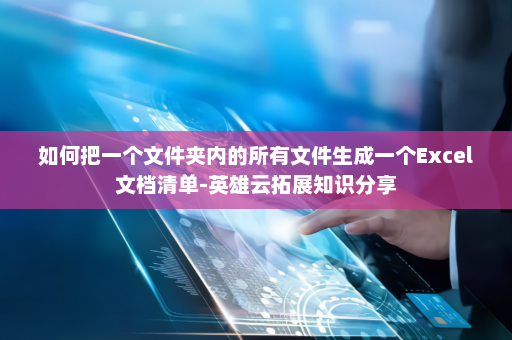 如何把一个文件夹内的所有文件生成一个Excel文档清单-英雄云拓展知识分享